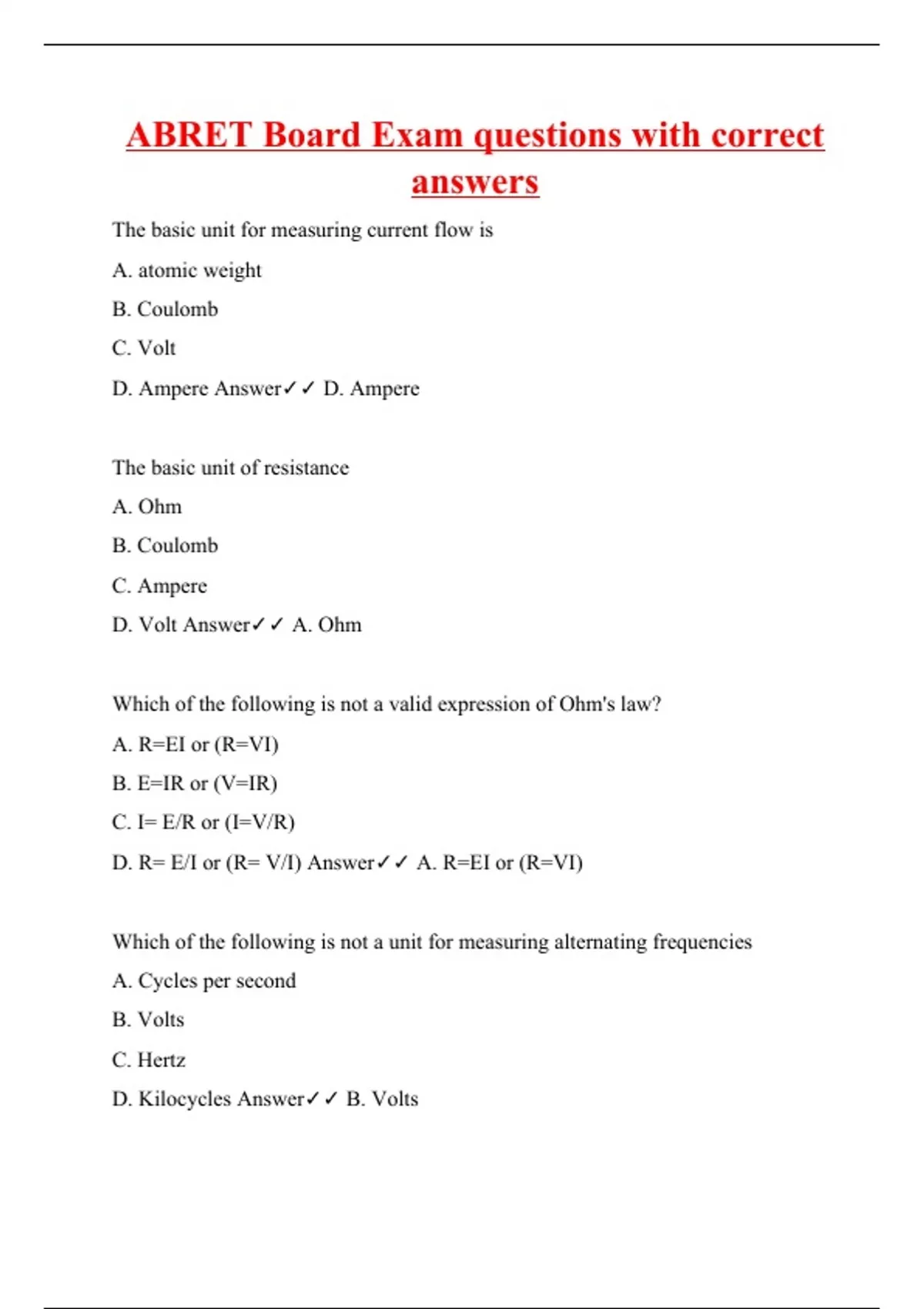 ABRET Board Exam questions with correct answers

The basic unit for measuring current flow is

A. atomic weight

B. Coulomb

C. Volt

D. Ampere Answer✓✓ D. Ampere

The basic unit of resistance

A. Ohm

B. Coulomb

C. Ampere

D. Volt Answer✓✓ A. Ohm

Which of the following is not a valid expression of Ohm's law?

A. R=EI or (R=VI)

B. E=IR or (V=IR)

C. I= E/R or (I=V/R)

D. R= E/I or (R= V/I) Answer✓✓ A. R=EI or (R=VI)

Which of the following is not a unit for measuring alternating frequencies

A. Cycles per second

B. Volts

C. Hertz

D. Kilocycles Answer✓✓ B. Volts